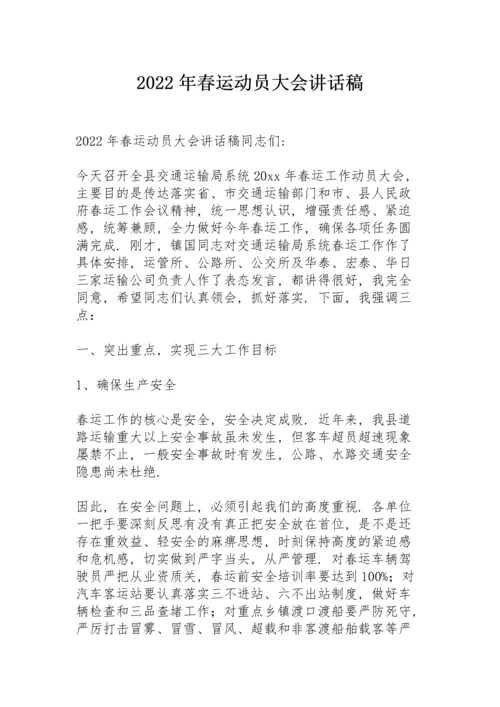 2022 年春运动员大会讲话稿

2022 年春运动员大会讲话稿同志们:

今天召开全县交通运输局系统 20xx 年春运工作动员大会，主要目的是传达落实省、市交通运输部门和市、县人民政府春运工作会议精神，统一思想认识，增强责任感、紧迫感，统筹兼顾，全力做好今年春运工作，确保各项任务圆满完成．刚才，镇国同志对交通运输局系统春运工作作了具体安排，运管所、公路所、公交所及华泰、宏泰、华日三家运输公司负责人作了表态发言，都讲得很好，我完全同意，希望同志们认真领会，抓好落实．下面，我强调三点：

一、突出重点，实现三大工作目标

1、确保生产安全

春运工作的核心是安全，安全决定成败．近年来，我县道路运输重大以上安全事故虽未发生，但客车超员超速现象屡禁不止，一般安全事故时有发生，公路、水路交通安全隐患尚未杜绝．

因此，在安全问题上，必须引起我们的高度重视．各单位一把手要深刻反思有没有真正把安全放在首位，是不是还存在重效益、轻安全的麻痹思想，时刻保持高度的紧迫感和危机感，切实做到严字当头，从严管理．对春运车辆驾驶员严把从业资质关，春运前安全培训率要达到 100%；对汽车客运站要认真落实三不进站、六不出站制度，做好车辆检查和三品查堵工作；对重点乡镇渡口渡船要严防死守，严厉打击冒雾、冒雪、冒风、超载和非客渡船舶载客等严